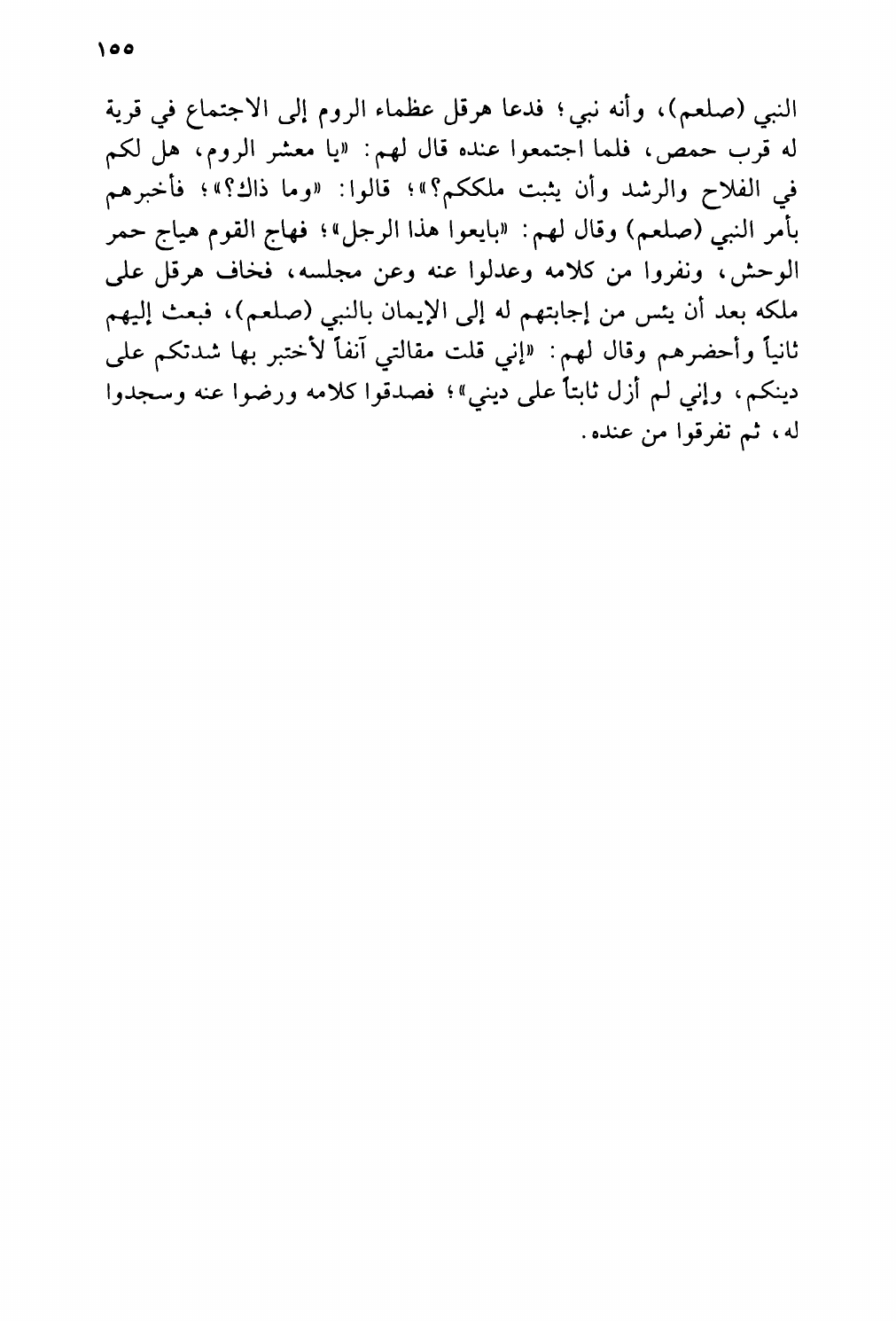 ١٥٥

النبي (صلعم)، وأنه نبي؛ فدعا هرقل عظماء الروم إلى الاجتماع في قرية له قرب حمص، فلما اجتمعوا عنده قال لهم: «يا معشر الروم، هل لكم في الفلاح والرشد وأن يثبت ملككم؟»؛ قالوا: «وما ذاك؟»؛ فأخبرهم بأمر النبي (صلعم) وقال لهم: «بايعوا هذا الرجل»؛ فهاج القوم هياج حمر الوحش، ونفروا من كلامه وعدلوا عنه وعن مجلسه، فخاف هرقل على ملكه بعد أن يئس من إجابتهم له إلى الإيمان بالنبي (صلعم)، فبعث إليهم ثانياً وأحضرهم وقال لهم: «إني قلت مقالتي آنفاً لأختبر بها شدتكم على دينكم، وإني لم أزل ثابتاً على ديني»؛ فصدقوا كلامه ورضوا عنه وسجدوا له، ثم تفرقوا من عنده.